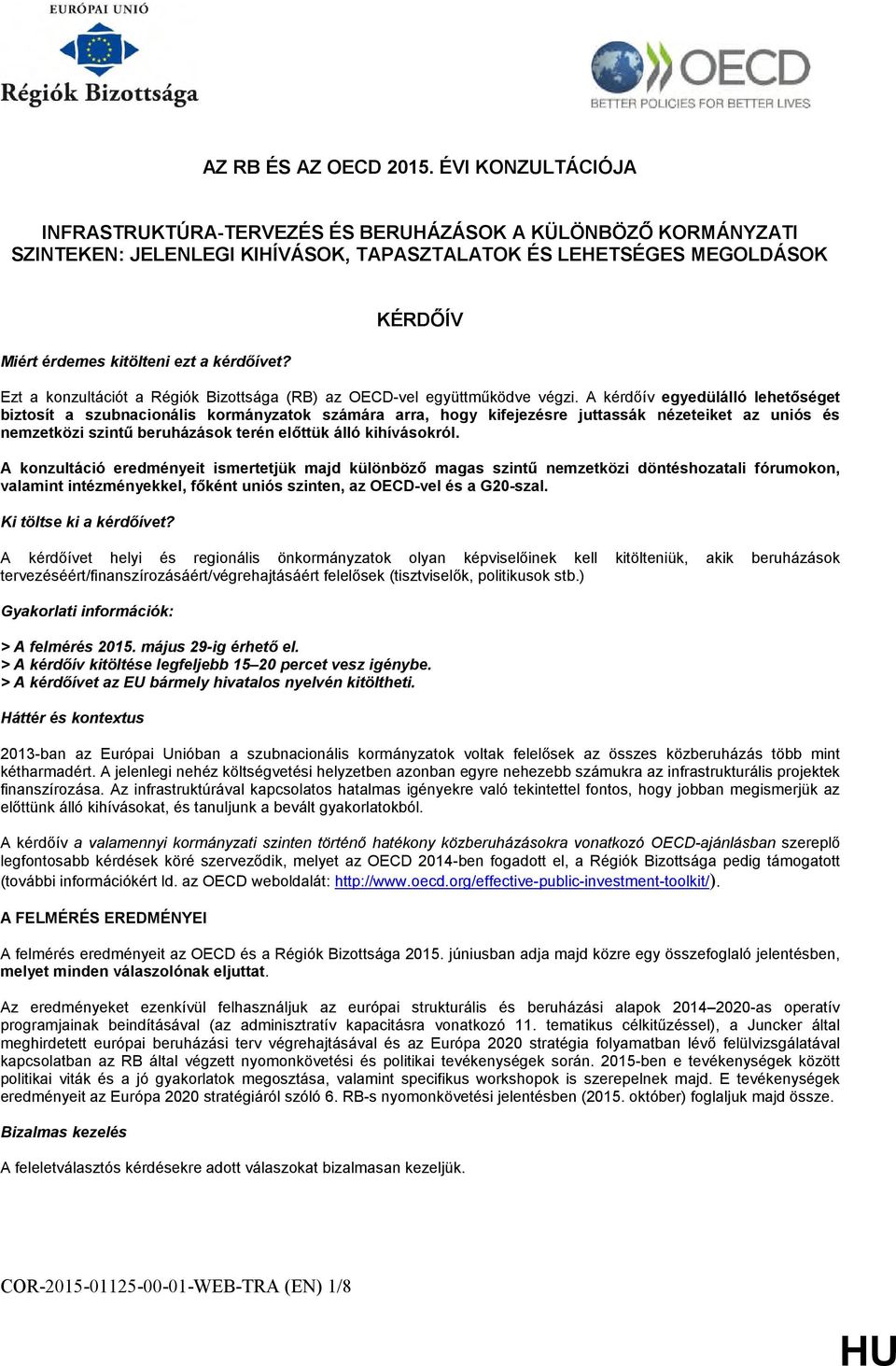 EURÓPAI UNIÓ

Régiók Bizottsága

OECD
BETTER POLICIES FOR BETTER LIVES

AZ RB ÉS AZ OECD 2015. ÉVI KONZULTÁCIÓJA

INFRASTRUKTÚRA-TERVEZÉS ÉS BERUHÁZÁSOK A KÜLÖNBÖZŐ KORMÁNYZATI SZINTEKEN: JELENLEGI KIHÍVÁSOK, TAPASZTALATOK ÉS LEHETSÉGES MEGOLDÁSOK

KÉRDŐÍV

Miért érdemes kitölteni ezt a kérdőívet?

Ezt a konzultációt a Régiók Bizottsága (RB) az OECD-vel együttműködve végzi. A kérdőív egyedülálló lehetőséget biztosít a szubnacionális kormányzatok számára arra, hogy kifejezésre juttassák nézeteiket az uniós és nemzetközi szintű beruházások terén előttük álló kihívásokról.

A konzultáció eredményeit ismertetjük majd különböző magas szintű nemzetközi döntéshozatali fórumokon, valamint intézményekkel, főként uniós szinten, az OECD-vel és a G20-szal.

Ki töltse ki a kérdőívet?

A kérdőívet helyi és regionális önkormányzatok olyan képviselőinek kell kitölteniük, akik beruházások tervezéséért/finanszírozásáért/végrehajtásáért felelősek (tisztviselők, politikusok stb.)

Gyakorlati információk:

> A felmérés 2015. május 29-ig érhető el.
> A kérdőív kitöltése legfeljebb 15–20 percet vesz igénybe.
> A kérdőívet az EU bármely hivatalos nyelvén kitöltheti.

Háttér és kontextus

2013-ban az Európai Unióban a szubnacionális kormányzatok voltak felelősek az összes közberuházás több mint kétharmadért. A jelenlegi nehéz költségvetési helyzetben azonban egyre nehezebb számukra az infrastrukturális projektek finanszírozása. Az infrastruktúrával kapcsolatos hatalmas igényekre való tekintettel fontos, hogy jobban megismerjük az előttünk álló kihívásokat, és tanuljunk a bevált gyakorlatokból.

A kérdőív a valamennyi kormányzati szinten történő hatékony közberuházásokra vonatkozó OECD-ajánlásban szereplő legfontosabb kérdések köré szerveződik, melyet az OECD 2014-ben fogadott el, a Régiók Bizottsága pedig támogatott (további információkért ld. az OECD weboldalát: http://www.oecd.org/effective-public-investment-toolkit/).

A FELMÉRÉS EREDMÉNYEI

A felmérés eredményeit az OECD és a Régiók Bizottsága 2015. júniusban adja majd közre egy összefoglaló jelentésben, melyet minden válaszolónak eljuttat.

Az eredményeket ezenkívül felhasználjuk az európai strukturális és beruházási alapok 2014–2020-as operatív programjainak beindításával (az adminisztratív kapacitásra vonatkozó 11. tematikus célkitűzéssel), a Juncker által meghirdetett európai beruházási terv végrehajtásával és az Európa 2020 stratégia folyamatban lévő felülvizsgálatával kapcsolatban az RB által végzett nyomonkövetési és politikai tevékenységek során. 2015-ben e tevékenységek között politikai viták és a jó gyakorlatok megosztása, valamint specifikus workshopok is szerepelnek majd. E tevékenységek eredményeit az Európa 2020 stratégiáról szóló 6. RB-s nyomonkövetési jelentésben (2015. október) foglaljuk majd össze.

Bizalmas kezelés

A feleletválasztós kérdésekre adott válaszokat bizalmasan kezeljük.

COR-2015-01125-00-01-WEB-TRA (EN) 1/8

HU